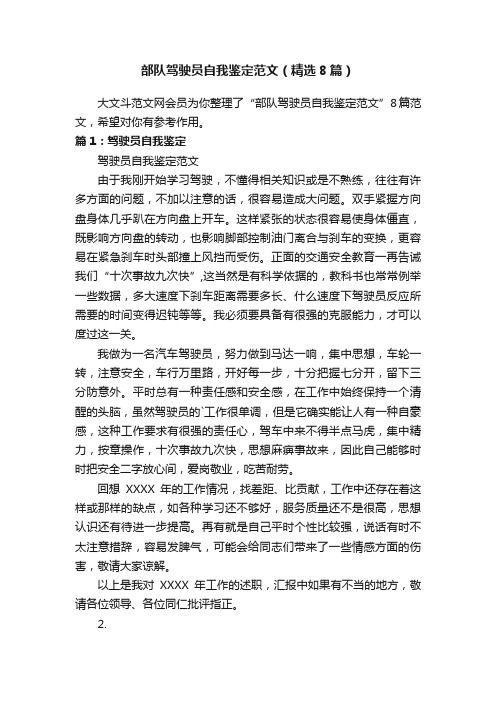 部队驾驶员自我鉴定范文（精选8篇）

大文斗范文网会员为你整理了“部队驾驶员自我鉴定范文”8篇范文，希望对你有参考作用。

篇1：驾驶员自我鉴定

驾驶员自我鉴定范文

由于我刚开始学习驾驶，不懂得相关知识或是不熟练，往往有许多方面的问题，不加以注意的话，很容易造成大问题。双手紧握方向盘身体几乎趴在方向盘上开车。这样紧张的状态很容易使身体僵直，既影响方向盘的转动，也影响脚部控制油门离合与刹车的变换，更容易在紧急刹车时头部撞上风挡而受伤。正面的交通安全教育一再告诫我们“十次事故九次快”，这当然是有科学依据的，教科书也常常例举一些数据，多大速度下刹车距离需要多长、什么速度下驾驶员反应所需要的时间变得迟钝等等。我必须要具备有很强的克服能力，才可以度过这一关。

我做为一名汽车驾驶员，努力做到马达一响，集中思想，车轮一转，注意安全，车行万里路，开好每一步，十分把握七分开，留下三分防意外。平时总有一种责任感和安全感，在工作中始终保持一个清醒的头脑，虽然驾驶员的`工作很单调，但是它确实能让人有一种自豪感，这种工作要求有很强的责任心，驾车中来不得半点马虎，集中精力，按章操作，十次事故九次快，思想麻痹事故来，因此自己能够时时把安全二字放心间，爱岗敬业，吃苦耐劳。

回想 XXXX 年的工作情况，找差距、比贡献，工作中还存在着这样或那样的缺点，如各种学习还不够好，服务质量还不是很高，思想认识还有待进一步提高。再有就是自己平时个性比较强，说话有时不太注意措辞，容易发脾气，可能会给同志们带来了一些情感方面的伤害，敬请大家谅解。

以上是我对 XXXX 年工作的述职，汇报中如果有不当的地方，敬请各位领导、各位同仁批评指正。

2.